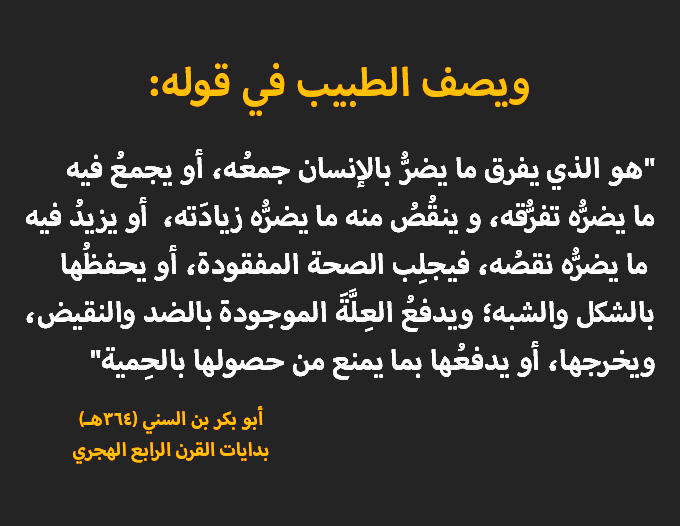 ويصف الطبيب في قوله:

"هو الذي يفرق ما يضرُّ بالإنسان جمعُه، أو يجمعُ فيه ما يضرُّه تفرُّقه، و ينقُصُ منه ما يضرُّه زيادَته، أو يزيدُ فيه ما يضرُّه نقصُه، فيجلِب الصحة المفقودة، أو يحفظُها بالشكل والشبه؛ ويدفعُ العِلَّةَ الموجودة بالضد والنقيض، ويخرجها، أو يدفعُها بما يمنع من حصولها بالحِمية"

أبو بكر بن السني (٣٦٤هـ)
بدايات القرن الرابع الهجري